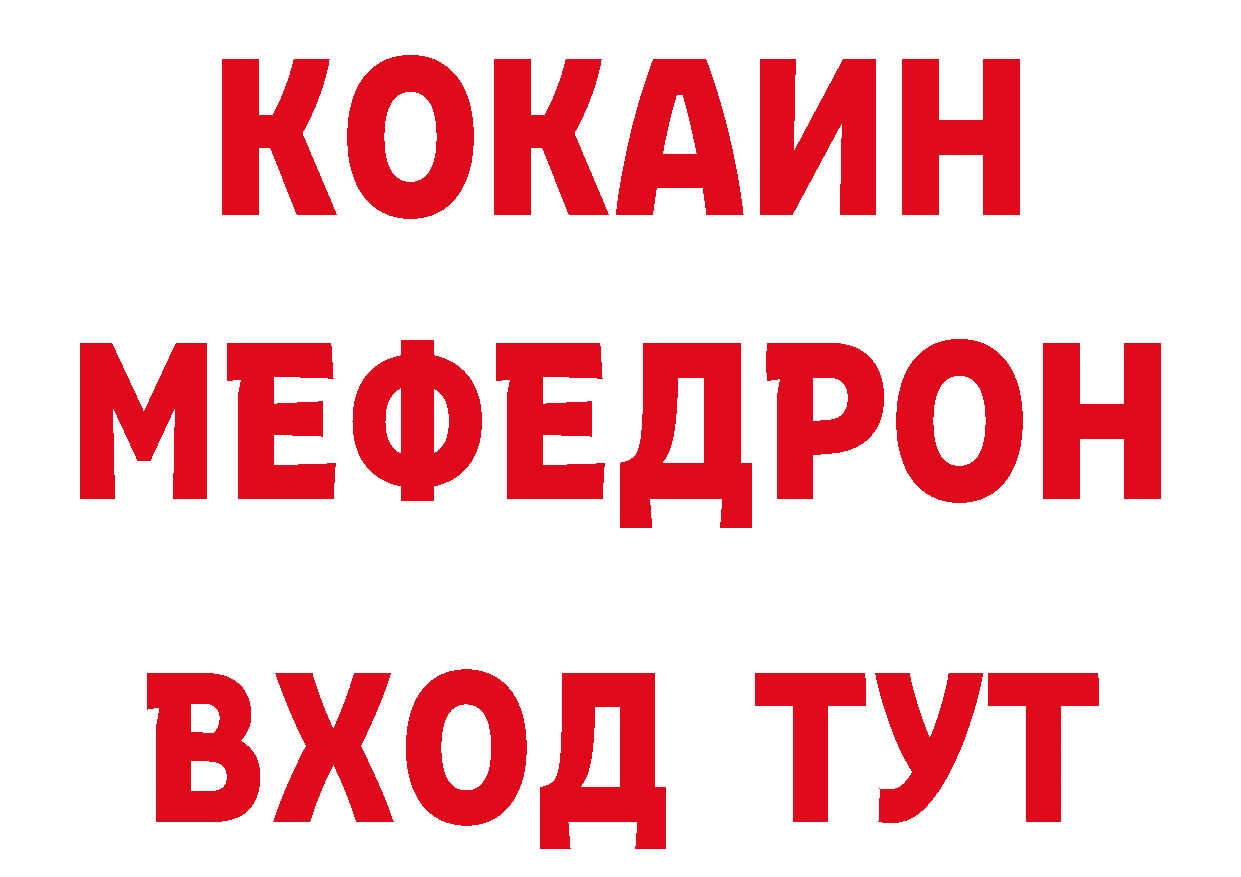 КОКАИН
МЕФЕДРОН
ВХОД ТУТ